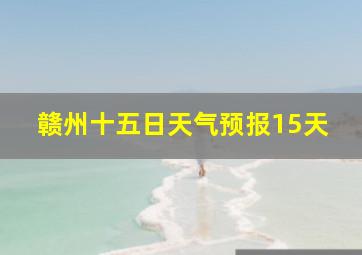 赣州十五日天气预报15天